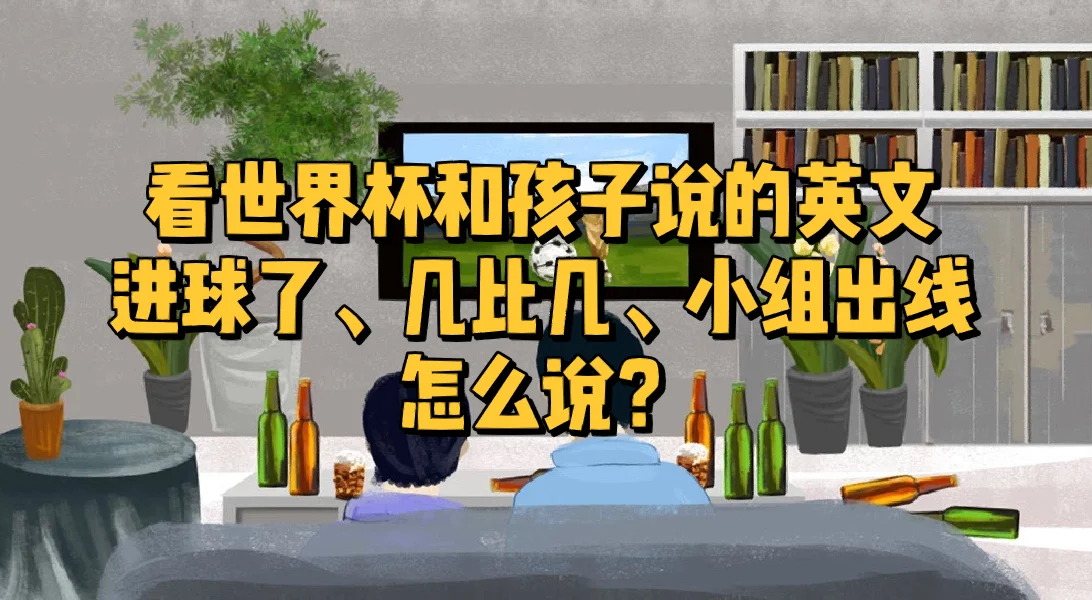 看世界杯和孩子说的英文
进球了、几比几、小组出线
怎么说？